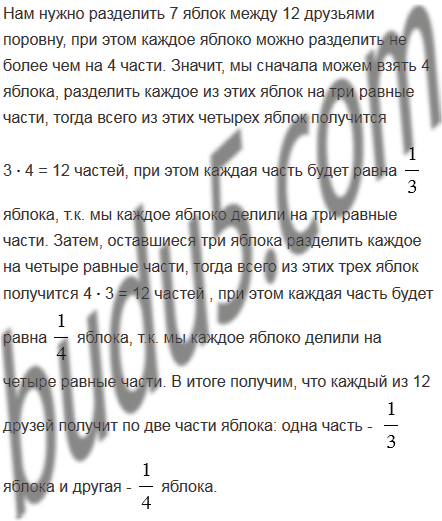 Нам нужно разделить 7 яблок между 12 друзьями поровну, при этом каждое яблоко можно разделить не более чем на 4 части. Значит, мы сначала можем взять 4 яблока, разделить каждое из этих яблок на три равные части, тогда всего из этих четырех яблок получится

$3 \cdot 4 = 12$ частей, при этом каждая часть будет равна $\frac{1}{3}$ яблока, т.к. мы каждое яблоко делили на три равные части. Затем, оставшиеся три яблока разделить каждое на четыре равные части, тогда всего из этих трех яблок получится $4 \cdot 3 = 12$ частей , при этом каждая часть будет равна $\frac{1}{4}$ яблока, т.к. мы каждое яблоко делили на четыре равные части. В итоге получим, что каждый из 12 друзей получит по две части яблока: одна часть - $\frac{1}{3}$ яблока и другая - $\frac{1}{4}$ яблока.

budu5.com